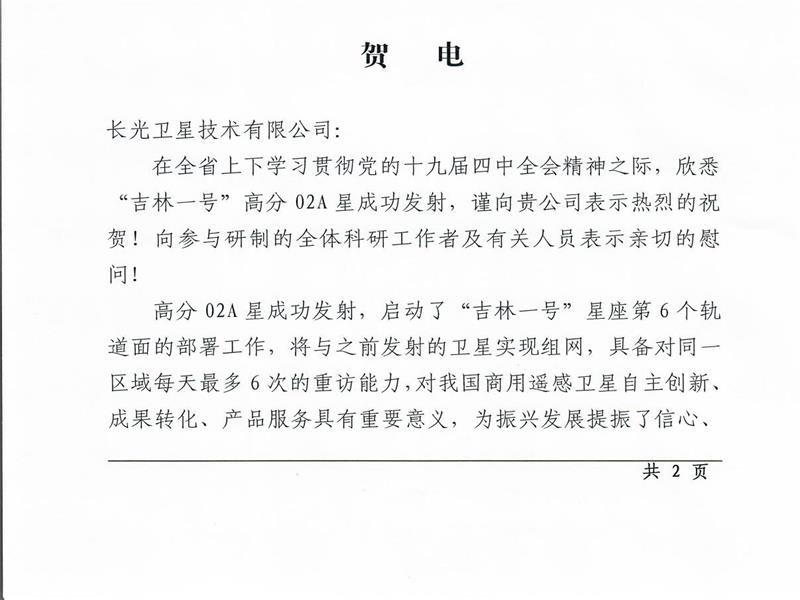 贺　电

长光卫星技术有限公司:

在全省上下学习贯彻党的十九届四中全会精神之际，欣悉“吉林一号”高分 02A 星成功发射，谨向贵公司表示热烈的祝贺！向参与研制的全体科研工作者及有关人员表示亲切的慰问！

高分 02A 星成功发射，启动了“吉林一号”星座第 6 个轨道面的部署工作，将与之前发射的卫星实现组网，具备对同一区域每天最多 6 次的重访能力，对我国商用遥感卫星自主创新、成果转化、产品服务具有重要意义，为振兴发展提振了信心、

共 2 页